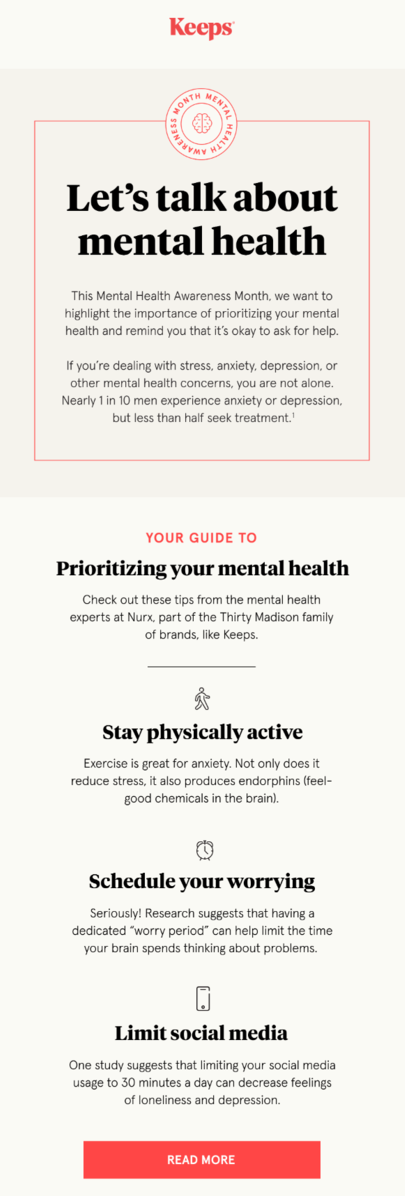 Keeps

MENTAL HEALTH AWARENESS MONTH

Let's talk about mental health

This Mental Health Awareness Month, we want to highlight the importance of prioritizing your mental health and remind you that it's okay to ask for help.

If you're dealing with stress, anxiety, depression, or other mental health concerns, you are not alone. Nearly 1 in 10 men experience anxiety or depression, but less than half seek treatment.$^1$

YOUR GUIDE TO

Prioritizing your mental health

Check out these tips from the mental health experts at Nurx, part of the Thirty Madison family of brands, like Keeps.

Stay physically active

Exercise is great for anxiety. Not only does it reduce stress, it also produces endorphins (feel-good chemicals in the brain).

Schedule your worrying

Seriously! Research suggests that having a dedicated "worry period" can help limit the time your brain spends thinking about problems.

Limit social media

One study suggests that limiting your social media usage to 30 minutes a day can decrease feelings of loneliness and depression.

READ MORE